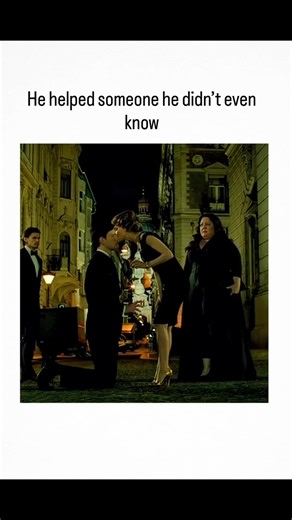 He helped someone he didn't even know